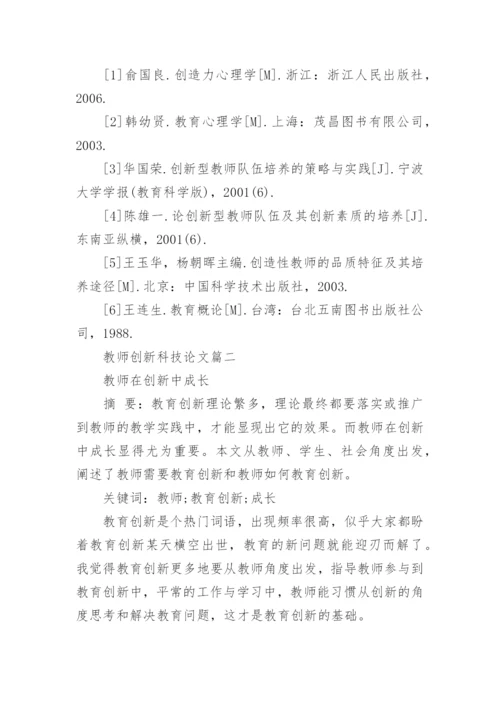 [1]俞国良.创造力心理学[M].浙江：浙江人民出版社，2006.

[2]韩幼贤.教育心理学[M].上海：茂昌图书有限公司，2003.

[3]华国荣.创新型教师队伍培养的策略与实践[J].宁波大学学报(教育科学版)，2001(6).

[4]陈雄一.论创新型教师队伍及其创新素质的培养[J].东南亚纵横，2001(6).

[5]王玉华，杨朝晖主编.创造性教师的品质特征及其培养途径[M].北京：中国科学技术出版社，2003.

[6]王连生.教育概论[M].台湾：台北五南图书出版社公司，1988.

教师创新科技论文篇二

教师在创新中成长

摘 要：教育创新理论繁多，理论最终都要落实或推广到教师的教学实践中，才能显现出它的效果。而教师在创新中成长显得尤为重要。本文从教师、学生、社会角度出发，阐述了教师需要教育创新和教师如何教育创新。

关键词：教师;教育创新;成长

教育创新是个热门词语，出现频率很高，似乎大家都盼着教育创新某天横空出世，教育的新问题就能迎刃而解了。我觉得教育创新更多地要从教师角度出发，指导教师参与到教育创新中，平常的工作与学习中，教师能习惯从创新的角度思考和解决教育问题，这才是教育创新的基础。